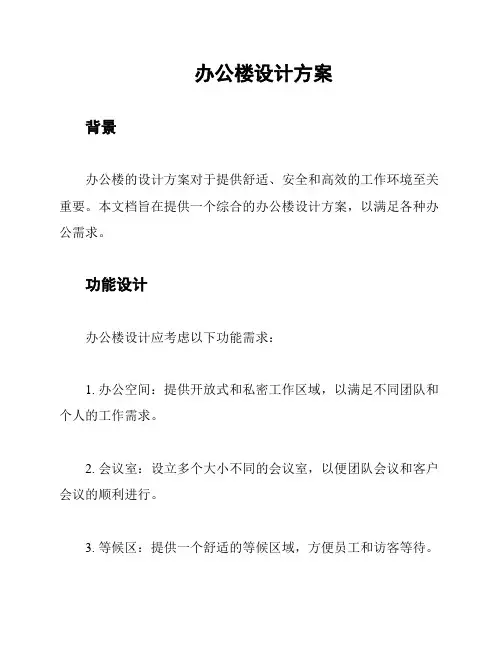 办公楼设计方案

背景

办公楼的设计方案对于提供舒适、安全和高效的工作环境至关重要。本文档旨在提供一个综合的办公楼设计方案，以满足各种办公需求。

功能设计

办公楼设计应考虑以下功能需求：

1. 办公空间：提供开放式和私密工作区域，以满足不同团队和个人的工作需求。

2. 会议室：设立多个大小不同的会议室，以便团队会议和客户会议的顺利进行。

3. 等候区：提供一个舒适的等候区域，方便员工和访客等待。